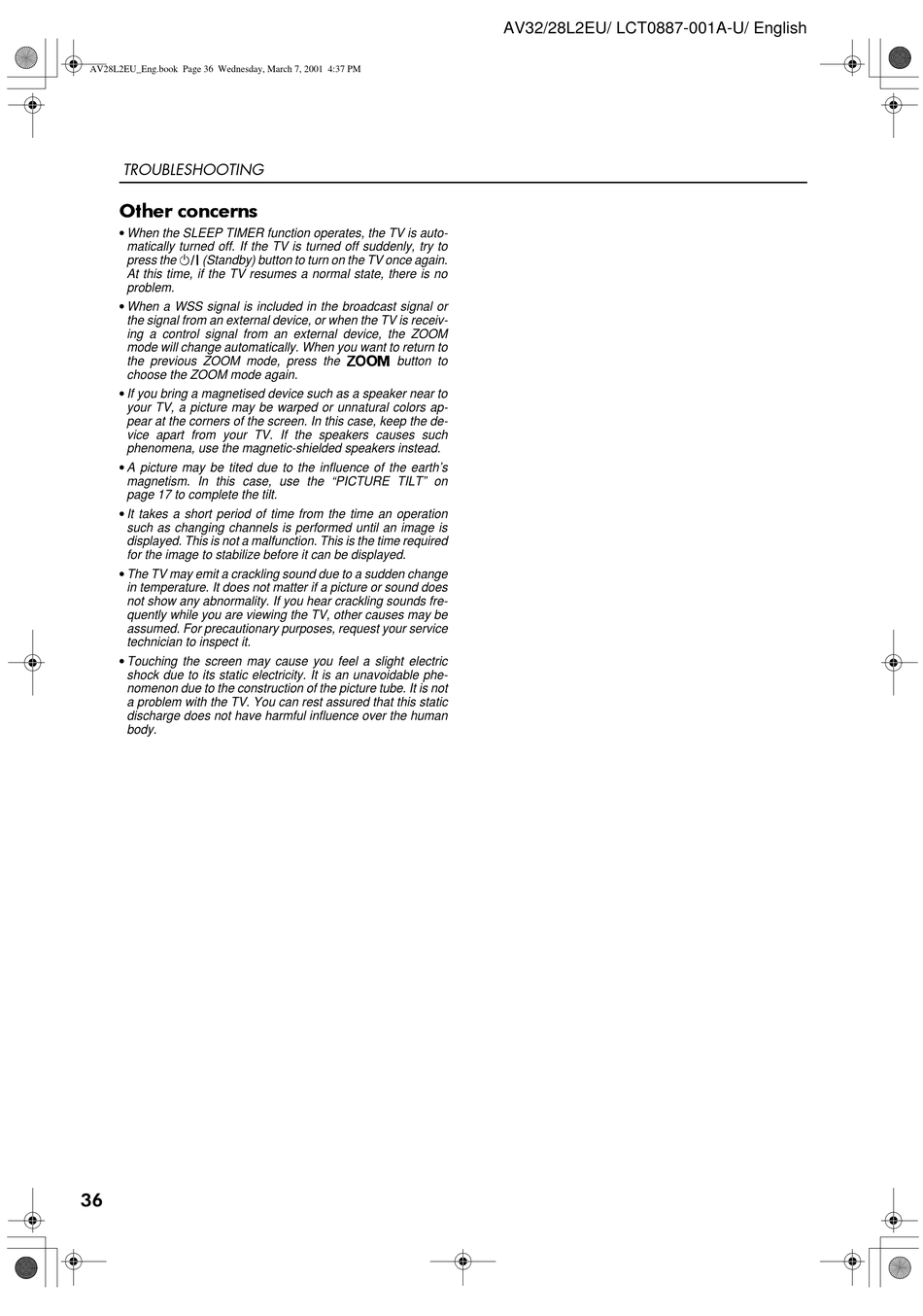 AV32/28L2EU/ LCT0887-001A-U/ English

AV28L2EU_Eng.book Page 36 Wednesday, March 7, 2001 4:37 PM

TROUBLESHOOTING

Other concerns

• When the SLEEP TIMER function operates, the TV is automatically turned off. If the TV is turned off suddenly, try to press the ⏻/I (Standby) button to turn on the TV once again. At this time, if the TV resumes a normal state, there is no problem.

• When a WSS signal is included in the broadcast signal or the signal from an external device, or when the TV is receiving a control signal from an external device, the ZOOM mode will change automatically. When you want to return to the previous ZOOM mode, press the ZOOM button to choose the ZOOM mode again.

• If you bring a magnetised device such as a speaker near to your TV, a picture may be warped or unnatural colors appear at the corners of the screen. In this case, keep the device apart from your TV. If the speakers causes such phenomena, use the magnetic-shielded speakers instead.

• A picture may be tited due to the influence of the earth's magnetism. In this case, use the "PICTURE TILT" on page 17 to complete the tilt.

• It takes a short period of time from the time an operation such as changing channels is performed until an image is displayed. This is not a malfunction. This is the time required for the image to stabilize before it can be displayed.

• The TV may emit a crackling sound due to a sudden change in temperature. It does not matter if a picture or sound does not show any abnormality. If you hear crackling sounds frequently while you are viewing the TV, other causes may be assumed. For precautionary purposes, request your service technician to inspect it.

• Touching the screen may cause you feel a slight electric shock due to its static electricity. It is an unavoidable phenomenon due to the construction of the picture tube. It is not a problem with the TV. You can rest assured that this static discharge does not have harmful influence over the human body.

36